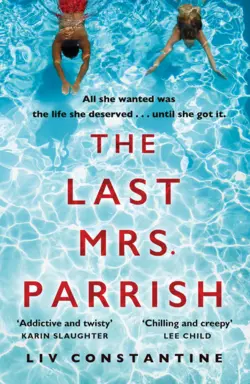 All she wanted was the life she deserved . . . until she got it.

THE LAST MRS. PARRISH

'Addictive and twisty'
KARIN SLAUGHTER

'Chilling and creepy'
LEE CHILD

LIV CONSTANTINE